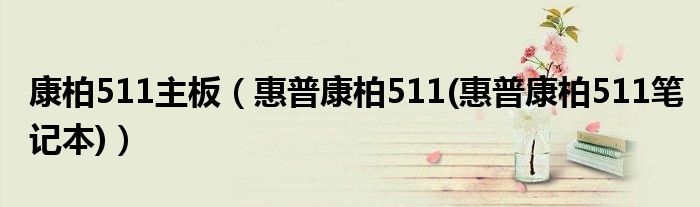 康柏511主板（惠普康柏511(惠普康柏511笔记本)）